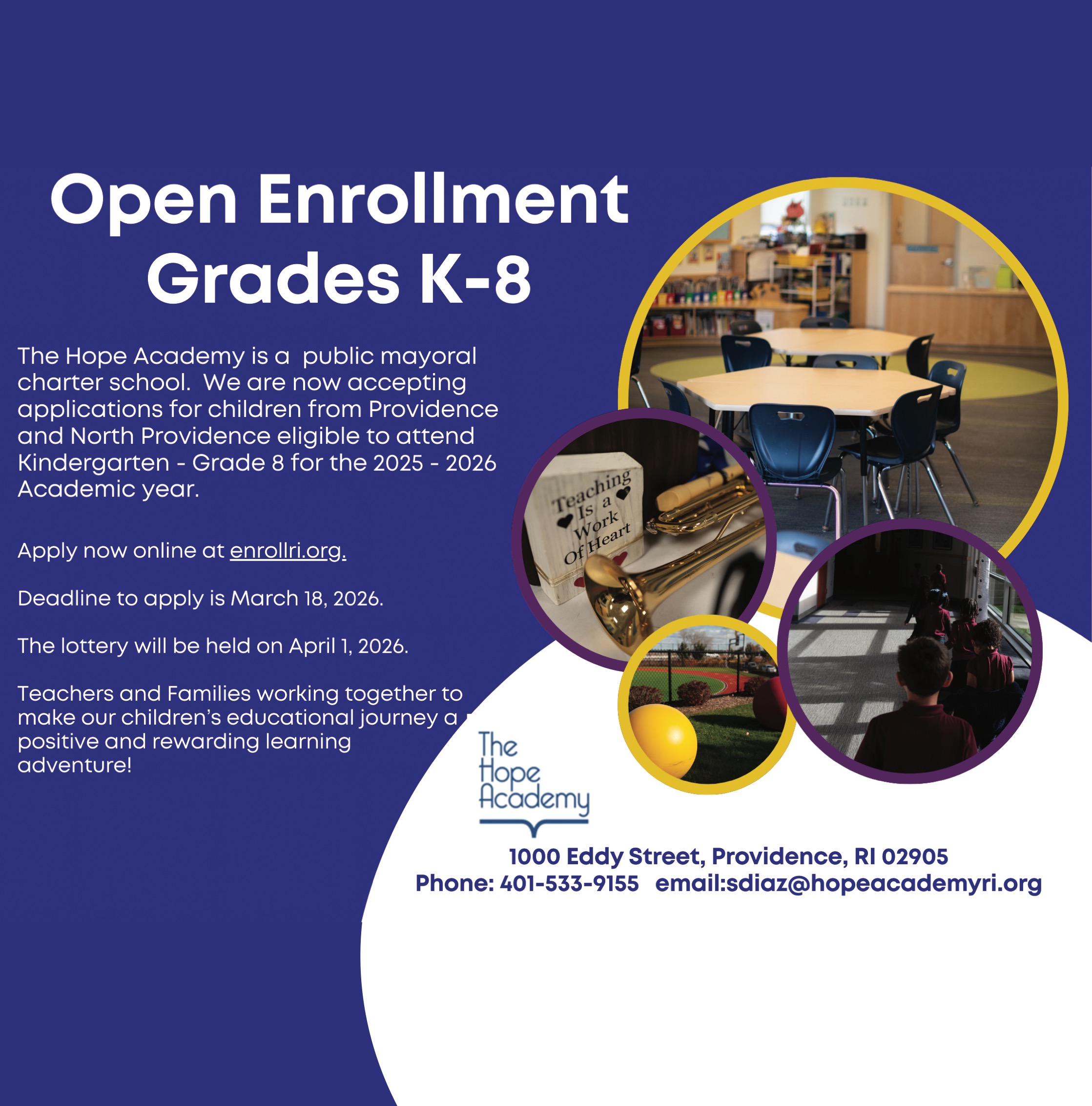 Open Enrollment
Grades K-8

The Hope Academy is a public mayoral charter school. We are now accepting applications for children from Providence and North Providence eligible to attend Kindergarten - Grade 8 for the 2025 - 2026 Academic year.

Apply now online at enrollri.org.

Deadline to apply is March 18, 2026.

The lottery will be held on April 1, 2026.

Teachers and Families working together to make our children's educational journey a positive and rewarding learning adventure!

Teaching Is a Work Of Heart

The Hope Academy

1000 Eddy Street, Providence, RI 02905
Phone: 401-533-9155 email:sdiaz@hopeacademyri.org